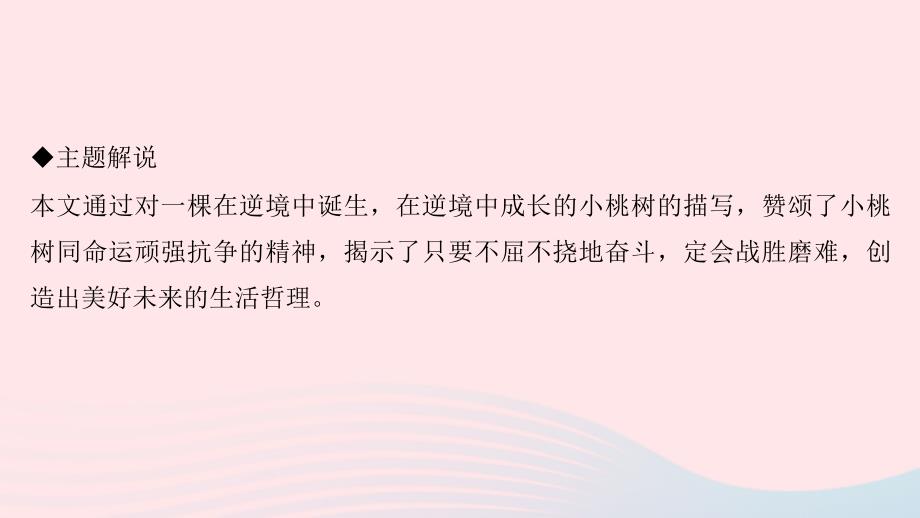 ◆主题解说
本文通过对一棵在逆境中诞生，在逆境中成长的小桃树的描写，赞颂了小桃树同命运顽强抗争的精神，揭示了只要不屈不挠地奋斗，定会战胜磨难，创造出美好未来的生活哲理。